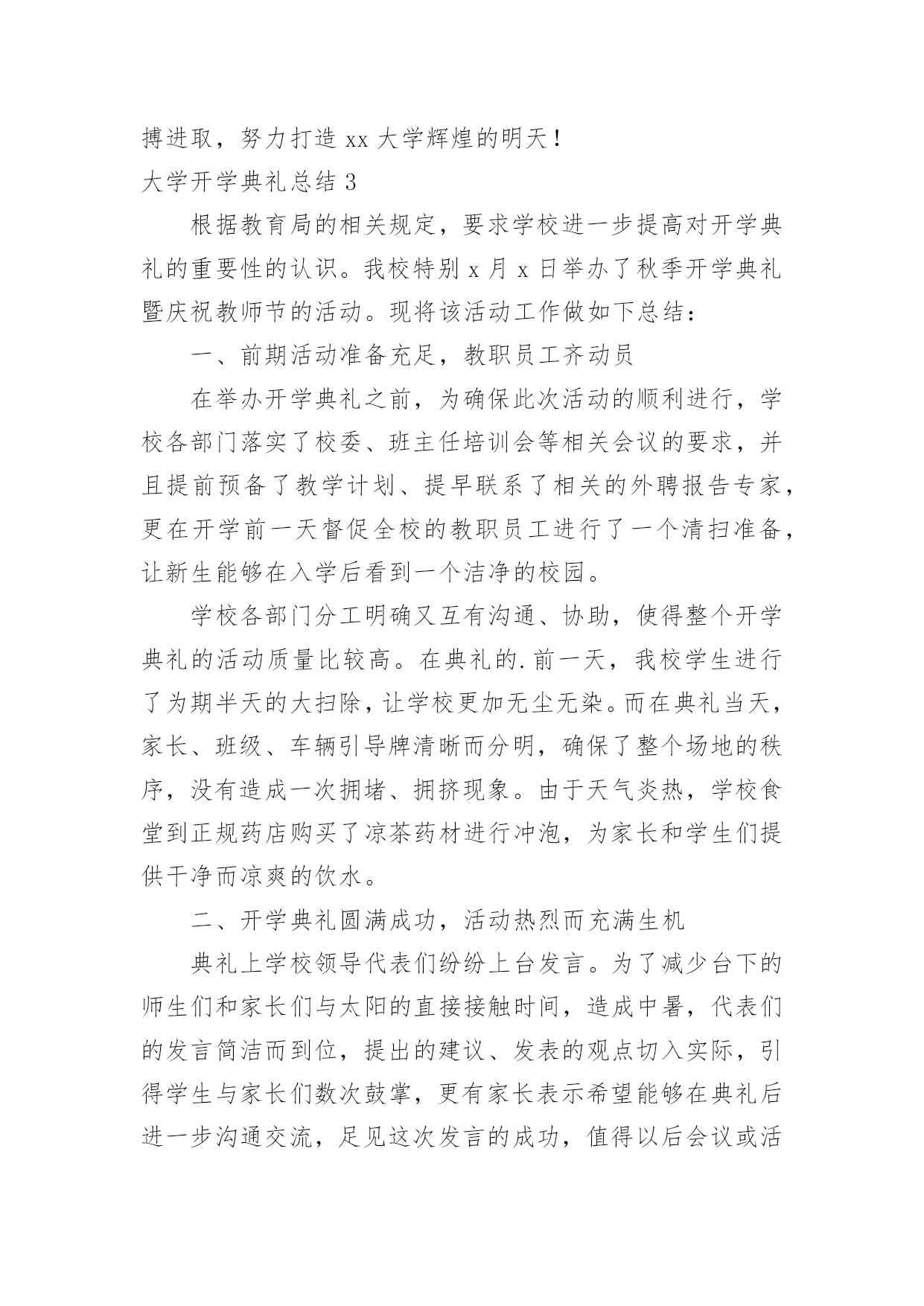 搏进取，努力打造 xx 大学辉煌的明天！

大学开学典礼总结 3

根据教育局的相关规定，要求学校进一步提高对开学典礼的重要性的认识。我校特别 x 月 x 日举办了秋季开学典礼暨庆祝教师节的活动。现将该活动工作做如下总结：

一、前期活动准备充足，教职员工齐动员

在举办开学典礼之前，为确保此次活动的顺利进行，学校各部门落实了校委、班主任培训会等相关会议的要求，并且提前预备了教学计划、提早联系了相关的外聘报告专家，更在开学前一天督促全校的教职员工进行了一个清扫准备，让新生能够在入学后看到一个洁净的校园。

学校各部门分工明确又互有沟通、协助，使得整个开学典礼的活动质量比较高。在典礼的.前一天，我校学生进行了为期半天的大扫除，让学校更加无尘无染。而在典礼当天，家长、班级、车辆引导牌清晰而分明，确保了整个场地的秩序，没有造成一次拥堵、拥挤现象。由于天气炎热，学校食堂到正规药店购买了凉茶药材进行冲泡，为家长和学生们提供干净而凉爽的饮水。

二、开学典礼圆满成功，活动热烈而充满生机

典礼上学校领导代表们纷纷上台发言。为了减少台下的师生们和家长们与太阳的直接接触时间，造成中暑，代表们的发言简洁而到位，提出的建议、发表的观点切入实际，引得学生与家长们数次鼓掌，更有家长表示希望能够在典礼后进一步沟通交流，足见这次发言的成功，值得以后会议或活